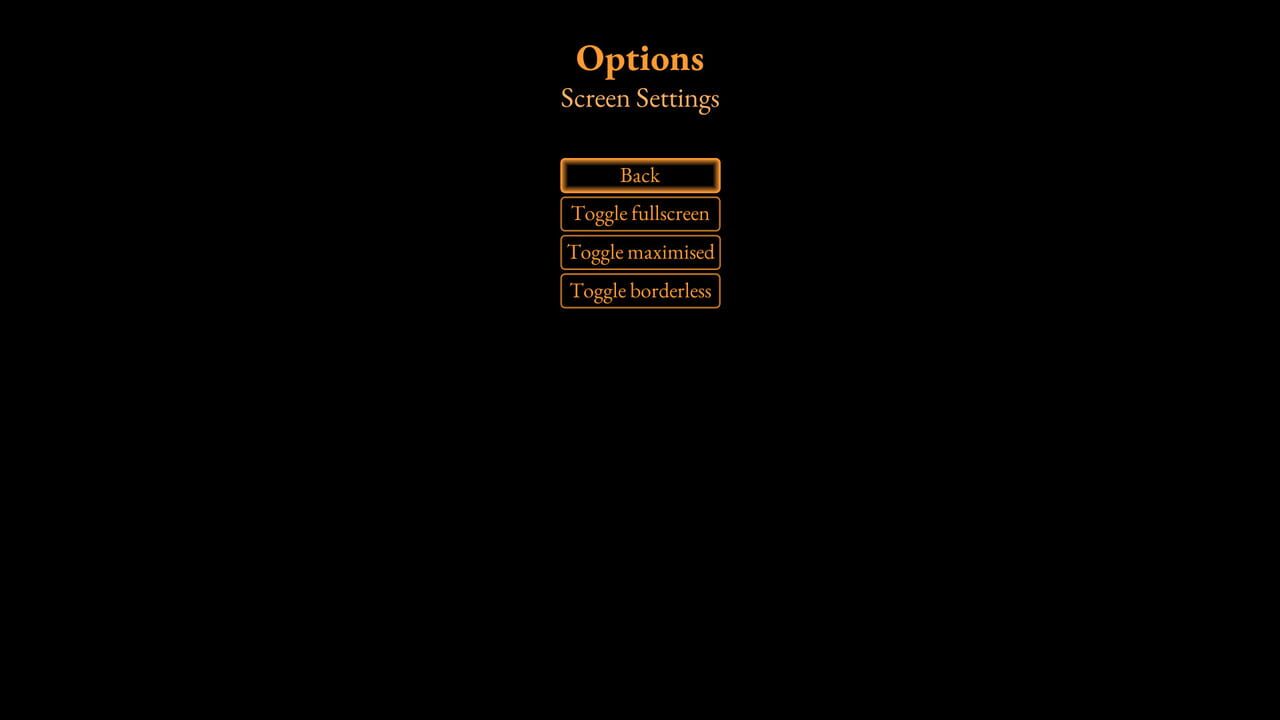 Options
Screen Settings

Back

Toggle fullscreen

Toggle maximised

Toggle borderless